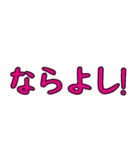 ならよし!